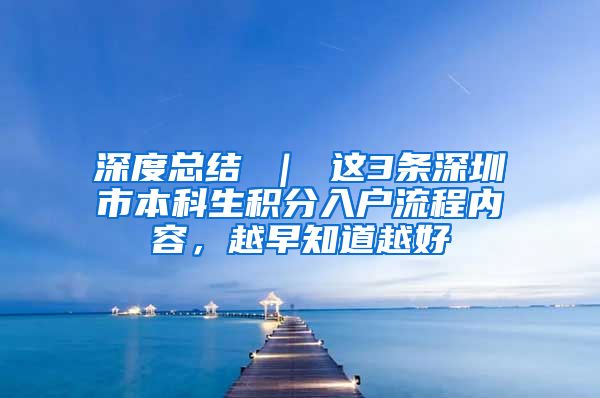 深度总结 ｜ 这3条深圳市本科生积分入户流程内容，越早知道越好